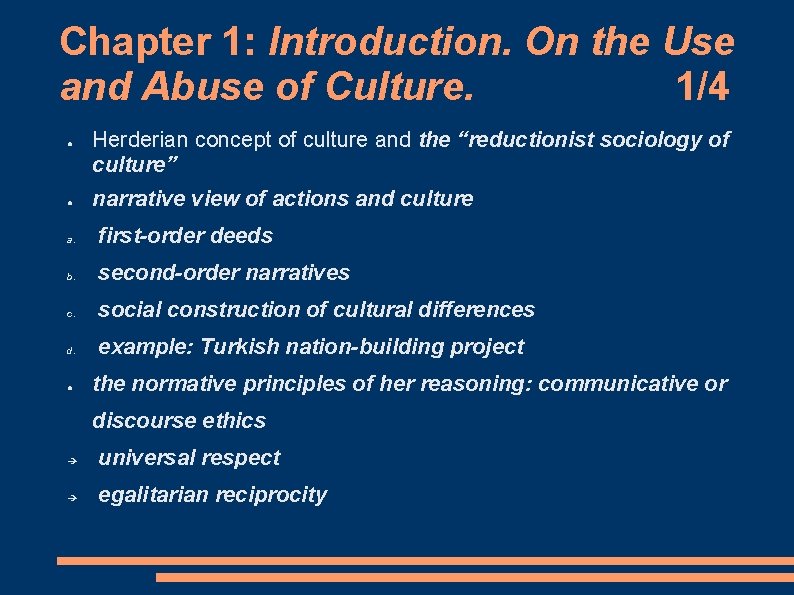 Chapter 1: Introduction. On the Use and Abuse of Culture. 1/4

• Herderian concept of culture and the "reductionist sociology of culture"
• narrative view of actions and culture
a. first-order deeds
b. second-order narratives
c. social construction of cultural differences
d. example: Turkish nation-building project
• the normative principles of her reasoning: communicative or discourse ethics
→ universal respect
→ egalitarian reciprocity